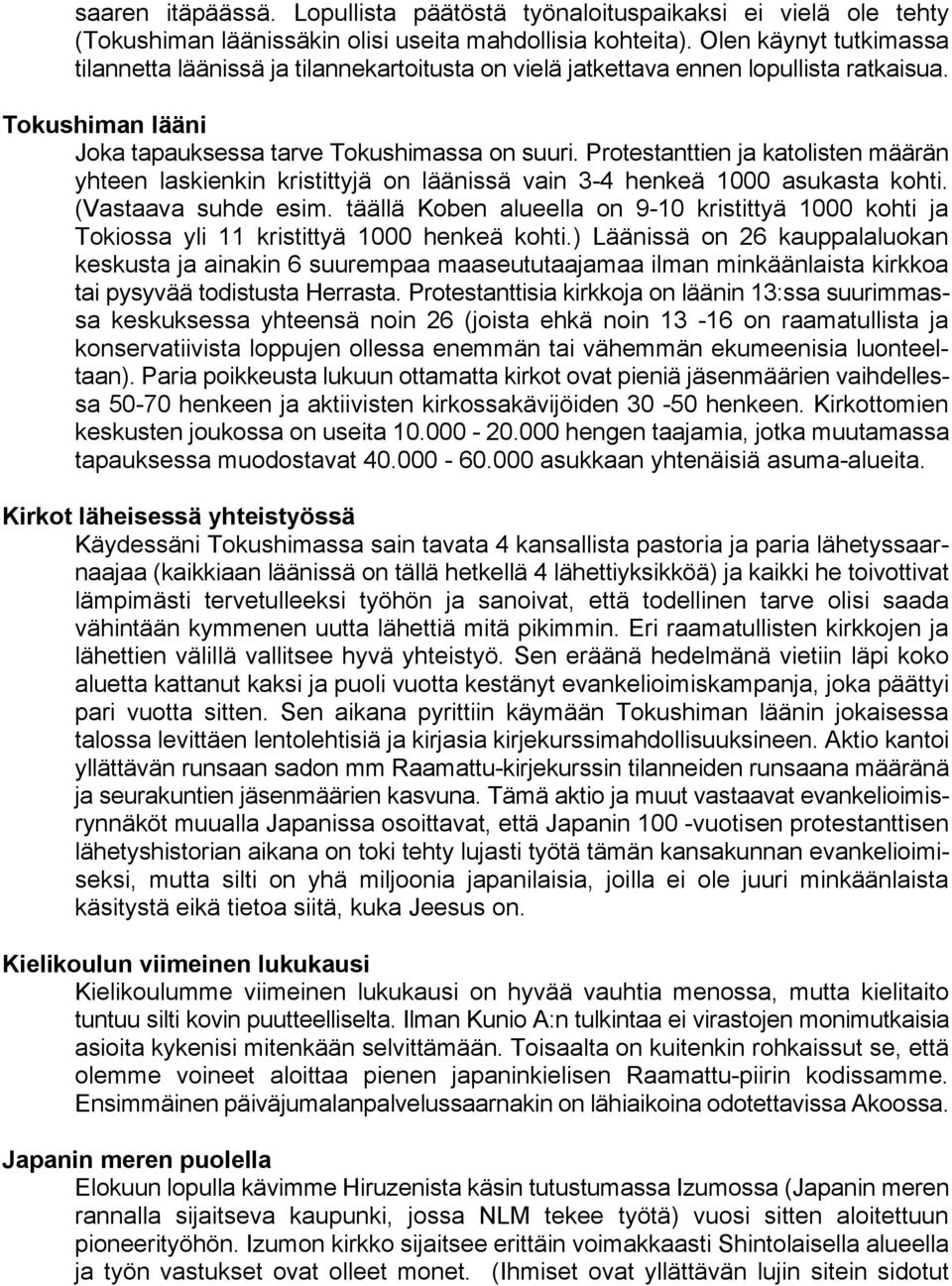 saaren itäpäässä. Lopullista päätöstä työnaloituspaikaksi ei vielä ole tehty (Tokushiman läänissäkin olisi useita mahdollisia kohteita). Olen käynyt tutkimassa tilannetta läänissä ja tilannekartoitusta on vielä jatkettava ennen lopullista ratkaisua.

Tokushiman lääni
Joka tapauksessa tarve Tokushimassa on suuri. Protestanttien ja katolisten määrän yhteen laskienkin kristittyjä on läänissä vain 3-4 henkeä 1000 asukasta kohti. (Vastaava suhde esim. täällä Koben alueella on 9-10 kristittyä 1000 kohti ja Tokiossa yli 11 kristittyä 1000 henkeä kohti.) Läänissä on 26 kauppalaluokan keskusta ja ainakin 6 suurempaa maaseututaajamaa ilman minkäänlaista kirkkoa tai pysyvää todistusta Herrasta. Protestanttisia kirkkoja on läänin 13:ssa suurimmassa keskuksessa yhteensä noin 26 (joista ehkä noin 13 -16 on raamatullista ja konservatiivista loppujen ollessa enemmän tai vähemmän ekumeenisia luonteeltaan). Paria poikkeusta lukuun ottamatta kirkot ovat pieniä jäsenmäärien vaihdellessa 50-70 henkeen ja aktiivisten kirkossakävijöiden 30 -50 henkeen. Kirkottomien keskusten joukossa on useita 10.000 - 20.000 hengen taajamia, jotka muutamassa tapauksessa muodostavat 40.000 - 60.000 asukkaan yhtenäisiä asuma-alueita.

Kirkot läheisessä yhteistyössä
Käydessäni Tokushimassa sain tavata 4 kansallista pastoria ja paria lähetyssaarnaajaa (kaikkiaan läänissä on tällä hetkellä 4 lähettiyksikköä) ja kaikki he toivottivat lämpimästi tervetulleeksi työhön ja sanoivat, että todellinen tarve olisi saada vähintään kymmenen uutta lähettiä mitä pikimmin. Eri raamatullisten kirkkojen ja lähettien välillä vallitsee hyvä yhteistyö. Sen eräänä hedelmänä vietiin läpi koko aluetta kattanut kaksi ja puoli vuotta kestänyt evankelioimiskampanja, joka päättyi pari vuotta sitten. Sen aikana pyrittiin käymään Tokushiman läänin jokaisessa talossa levittäen lentolehtisiä ja kirjasia kirjekurssimahdollisuuksineen. Aktio kantoi yllättävän runsaan sadon mm Raamattu-kirjekurssin tilanneiden runsaana määränä ja seurakuntien jäsenmäärien kasvuna. Tämä aktio ja muut vastaavat evankelioimisrynnäköt muualla Japanissa osoittavat, että Japanin 100 -vuotisen protestanttisen lähetyshistorian aikana on toki tehty lujasti työtä tämän kansakunnan evankelioimiseksi, mutta silti on yhä miljoonia japanilaisia, joilla ei ole juuri minkäänlaista käsitystä eikä tietoa siitä, kuka Jeesus on.

Kielikoulun viimeinen lukukausi
Kielikoulumme viimeinen lukukausi on hyvää vauhtia menossa, mutta kielitaito tuntuu silti kovin puutteelliselta. Ilman Kunio A:n tulkintaa ei virastojen monimutkaisia asioita kykenisi mitenkään selvittämään. Toisaalta on kuitenkin rohkaissut se, että olemme voineet aloittaa pienen japaninkielisen Raamattu-piirin kodissamme. Ensimmäinen päiväjumalanpalvelussaarnakin on lähiaikoina odotettavissa Akoossa.

Japanin meren puolella
Elokuun lopulla kävimme Hiruzenista käsin tutustumassa Izumossa (Japanin meren rannalla sijaitseva kaupunki, jossa NLM tekee työtä) vuosi sitten aloitettuun pioneerityöhön. Izumon kirkko sijaitsee erittäin voimakkaasti Shintolaisella alueella ja työn vastukset ovat olleet monet. (Ihmiset ovat yllättävän lujin sitein sidotut